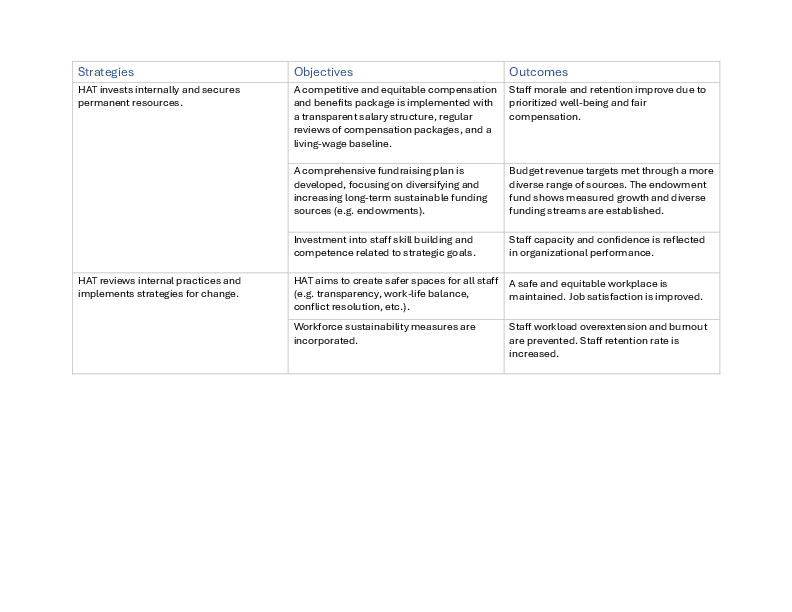 | Strategies | Objectives | Outcomes |
|---|---|---|
| HAT invests internally and secures permanent resources. | A competitive and equitable compensation and benefits package is implemented with a transparent salary structure, regular reviews of compensation packages, and a living-wage baseline. | Staff morale and retention improve due to prioritized well-being and fair compensation. |
| | A comprehensive fundraising plan is developed, focusing on diversifying and increasing long-term sustainable funding sources (e.g. endowments). | Budget revenue targets met through a more diverse range of sources. The endowment fund shows measured growth and diverse funding streams are established. |
| | Investment into staff skill building and competence related to strategic goals. | Staff capacity and confidence is reflected in organizational performance. |
| HAT reviews internal practices and implements strategies for change. | HAT aims to create safer spaces for all staff (e.g. transparency, work-life balance, conflict resolution, etc.). | A safe and equitable workplace is maintained. Job satisfaction is improved. |
| | Workforce sustainability measures are incorporated. | Staff workload overextension and burnout are prevented. Staff retention rate is increased. |